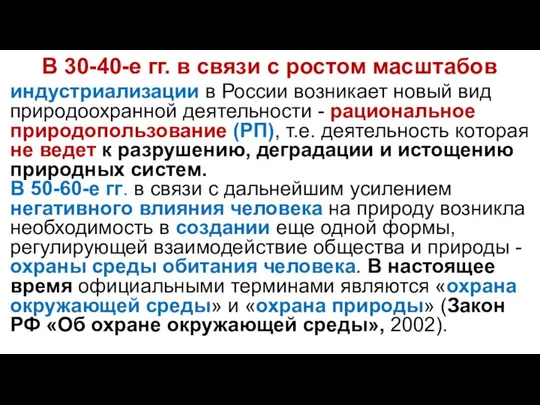 В 30-40-е гг. в связи с ростом масштабов индустриализации в России возникает новый вид природоохранной деятельности - рациональное природопользование (РП), т.е. деятельность которая не ведет к разрушению, деградации и истощению природных систем.
В 50-60-е гг. в связи с дальнейшим усилением негативного влияния человека на природу возникла необходимость в создании еще одной формы, регулирующей взаимодействие общества и природы - охраны среды обитания человека. В настоящее время официальными терминами являются «охрана окружающей среды» и «охрана природы» (Закон РФ «Об охране окружающей среды», 2002).